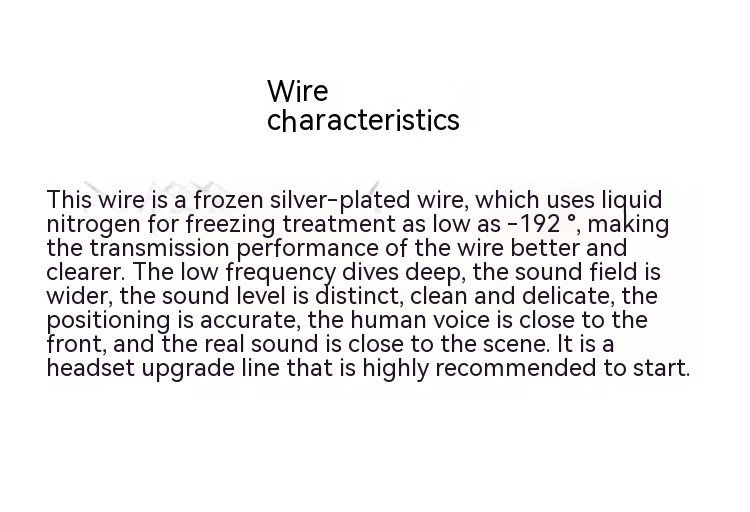 Wire
characteristics

This wire is a frozen silver-plated wire, which uses liquid nitrogen for freezing treatment as low as -192 °, making the transmission performance of the wire better and clearer. The low frequency dives deep, the sound field is wider, the sound level is distinct, clean and delicate, the positioning is accurate, the human voice is close to the front, and the real sound is close to the scene. It is a headset upgrade line that is highly recommended to start.